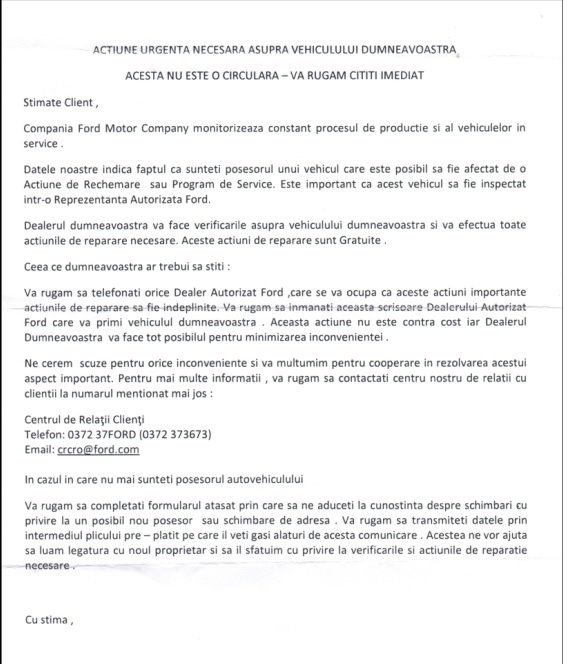 ACTIUNE URGENTA NECESARA ASUPRA VEHICULULUI DUMNEAVOASTRA

ACESTA NU ESTE O CIRCULARA – VA RUGAM CITITI IMEDIAT

Stimate Client ,

Compania Ford Motor Company monitorizeaza constant procesul de productie si al vehiculelor in service .

Datele noastre indica faptul ca sunteti posesorul unui vehicul care este posibil sa fie afectat de o Actiune de Rechemare sau Program de Service. Este important ca acest vehicul sa fie inspectat intr-o Reprezentanta Autorizata Ford.

Dealerul dumneavoastra va face verificarile asupra vehiculului dumneavoastra si va efectua toate actiunile de reparare necesare. Aceste actiuni de reparare sunt Gratuite .

Ceea ce dumneavoastra ar trebui sa stiti :

Va rugam sa telefonati orice Dealer Autorizat Ford ,care se va ocupa ca aceste actiuni importante actiunile de reparare sa fie indeplinite. Va rugam sa inmanati aceasta scrisoare Dealerului Autorizat Ford care va primi vehiculul dumneavoastra . Aceasta actiune nu este contra cost iar Dealerul Dumneavoastra va face tot posibilul pentru minimizarea inconvenientei .

Ne cerem scuze pentru orice inconveniente si va multumim pentru cooperare in rezolvarea acestui aspect important. Pentru mai multe informatii , va rugam sa contactati centru nostru de relatii cu clientii la numarul mentionat mai jos :

Centrul de Relaţii Clienţi
Telefon: 0372 37FORD (0372 373673)
Email: crcro@ford.com

In cazul in care nu mai sunteti posesorul autovehiculului

Va rugam sa completati formularul atasat prin care sa ne aduceti la cunostinta despre schimbari cu privire la un posibil nou posesor sau schimbare de adresa . Va rugam sa transmiteti datele prin intermediul plicului pre – platit pe care il veti gasi alaturi de acesta comunicare . Acestea ne vor ajuta sa luam legatura cu noul proprietar si sa il sfatuim cu privire la verificarile si actiunile de reparatie necesare .

Cu stima ,